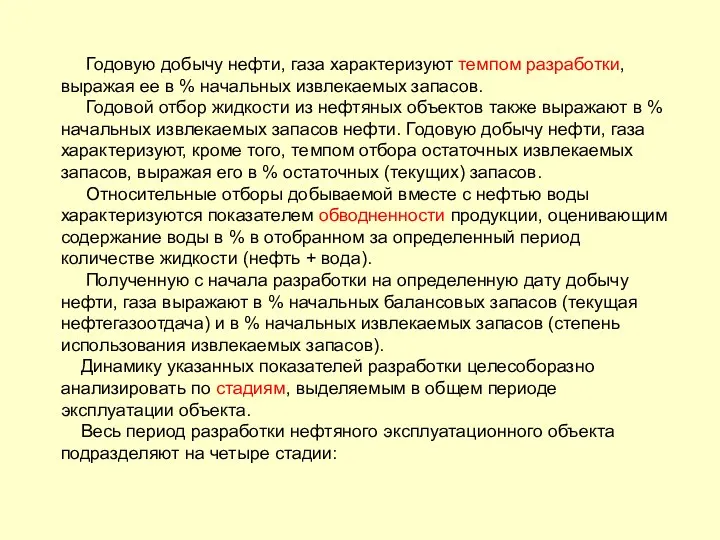 Годовую добычу нефти, газа характеризуют темпом разработки, выражая ее в % начальных извлекаемых запасов.

Годовой отбор жидкости из нефтяных объектов также выражают в % начальных извлекаемых запасов нефти. Годовую добычу нефти, газа характеризуют, кроме того, темпом отбора остаточных извлекаемых запасов, выражая его в % остаточных (текущих) запасов.

Относительные отборы добываемой вместе с нефтью воды характеризуются показателем обводненности продукции, оценивающим содержание воды в % в отобранном за определенный период количестве жидкости (нефть + вода).

Полученную с начала разработки на определенную дату добычу нефти, газа выражают в % начальных балансовых запасов (текущая нефтегазоотдача) и в % начальных извлекаемых запасов (степень использования извлекаемых запасов).

Динамику указанных показателей разработки целесоборазно анализировать по стадиям, выделяемым в общем периоде эксплуатации объекта.

Весь период разработки нефтяного эксплуатационного объекта подразделяют на четыре стадии: